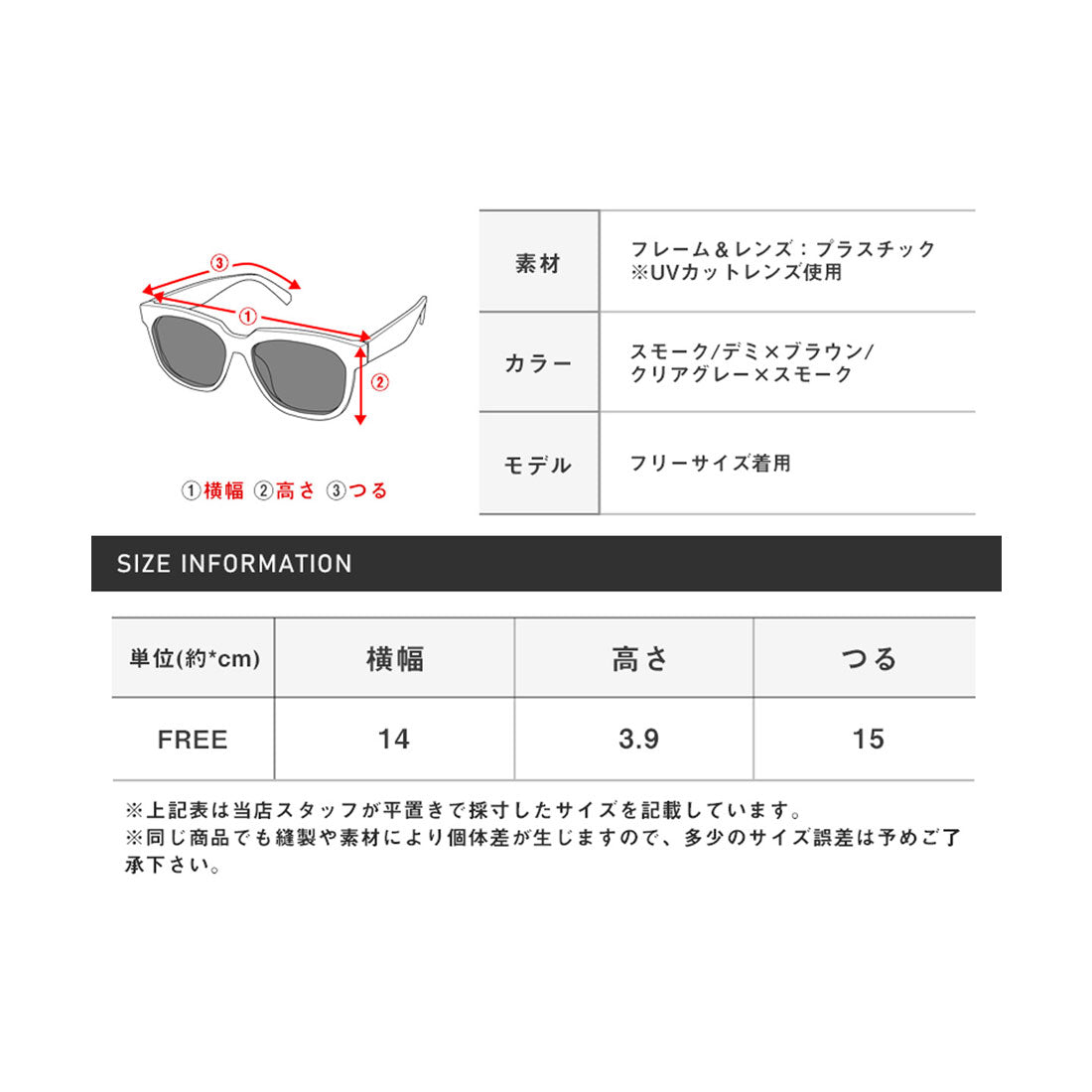 ③
①
②

①横幅 ②高さ ③つる

| 素材 | フレーム＆レンズ：プラスチック ※UVカットレンズ使用 |
|---|---|
| カラー | スモーク/デミ×ブラウン/ クリアグレー×スモーク |
| モデル | フリーサイズ着用 |

SIZE INFORMATION

| 単位(約*cm) | 横幅 | 高さ | つる |
|---|---|---|---|
| FREE | 14 | 3.9 | 15 |

※上記表は当店スタッフが平置きで採寸したサイズを記載しています。
※同じ商品でも縫製や素材により個体差が生じますので、多少のサイズ誤差は予めご了承下さい。